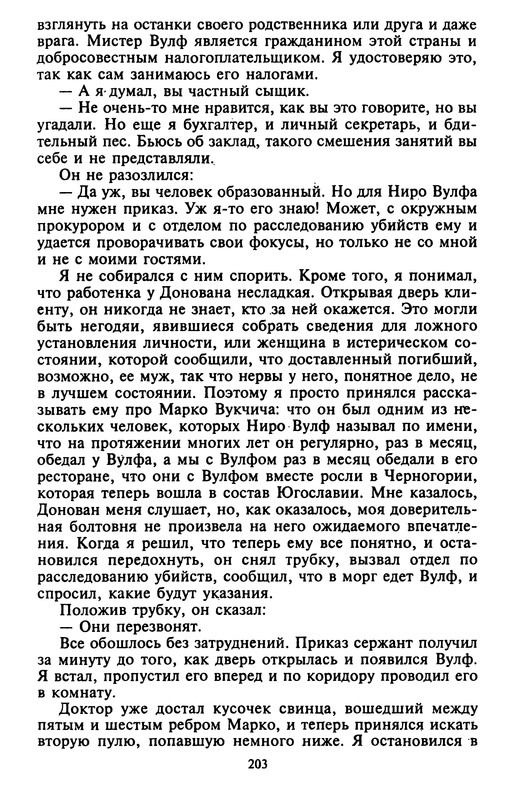 взглянуть на останки своего родственника или друга и даже врага. Мистер Вулф является гражданином этой страны и добросовестным налогоплательщиком. Я удостоверяю это, так как сам занимаюсь его налогами.

— А я думал, вы частный сыщик.

— Не очень-то мне нравится, как вы это говорите, но вы угадали. Но еще я бухгалтер, и личный секретарь, и бдительный пес. Бьюсь об заклад, такого смешения занятий вы себе и не представляли.

Он не разозлился:

— Да уж, вы человек образованный. Но для Ниро Вулфа мне нужен приказ. Уж я-то его знаю! Может, с окружным прокурором и с отделом по расследованию убийств ему и удается проворачивать свои фокусы, но только не со мной и не с моими гостями.

Я не собирался с ним спорить. Кроме того, я понимал, что работенка у Донована несладкая. Открывая дверь клиенту, он никогда не знает, кто за ней окажется. Это могли быть негодяи, явившиеся собрать сведения для ложного установления личности, или женщина в истерическом состоянии, которой сообщили, что доставленный погибший, возможно, ее муж, так что нервы у него, понятное дело, не в лучшем состоянии. Поэтому я просто принялся рассказывать ему про Марко Вукчича: что он был одним из нескольких человек, которых Ниро Вулф называл по имени, что на протяжении многих лет он регулярно, раз в месяц, обедал у Вулфа, а мы с Вулфом раз в месяц обедали в его ресторане, что они с Вулфом вместе росли в Черногории, которая теперь вошла в состав Югославии. Мне казалось, Донован меня слушает, но, как оказалось, моя доверительная болтовня не произвела на него ожидаемого впечатления. Когда я решил, что теперь ему все понятно, и остановился передохнуть, он снял трубку, вызвал отдел по расследованию убийств, сообщил, что в морг едет Вулф, и спросил, какие будут указания.

Положив трубку, он сказал:

— Они перезвонят.

Все обошлось без затруднений. Приказ сержант получил за минуту до того, как дверь открылась и появился Вулф. Я встал, пропустил его вперед и по коридору проводил его в комнату.

Доктор уже достал кусочек свинца, вошедший между пятым и шестым ребром Марко, и теперь принялся искать вторую пулю, попавшую немного ниже. Я остановился в

203